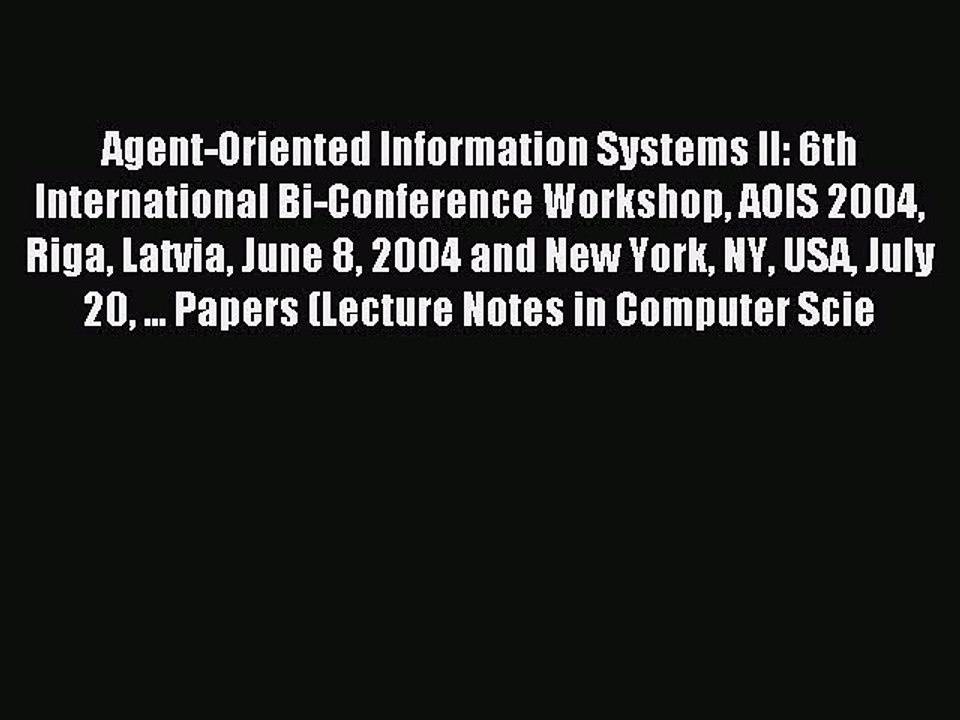 Agent-Oriented Information Systems II: 6th International Bi-Conference Workshop, AOIS 2004, Riga, Latvia, June 8, 2004 and New York, NY, USA, July 20, ... Papers (Lecture Notes in Computer Scie